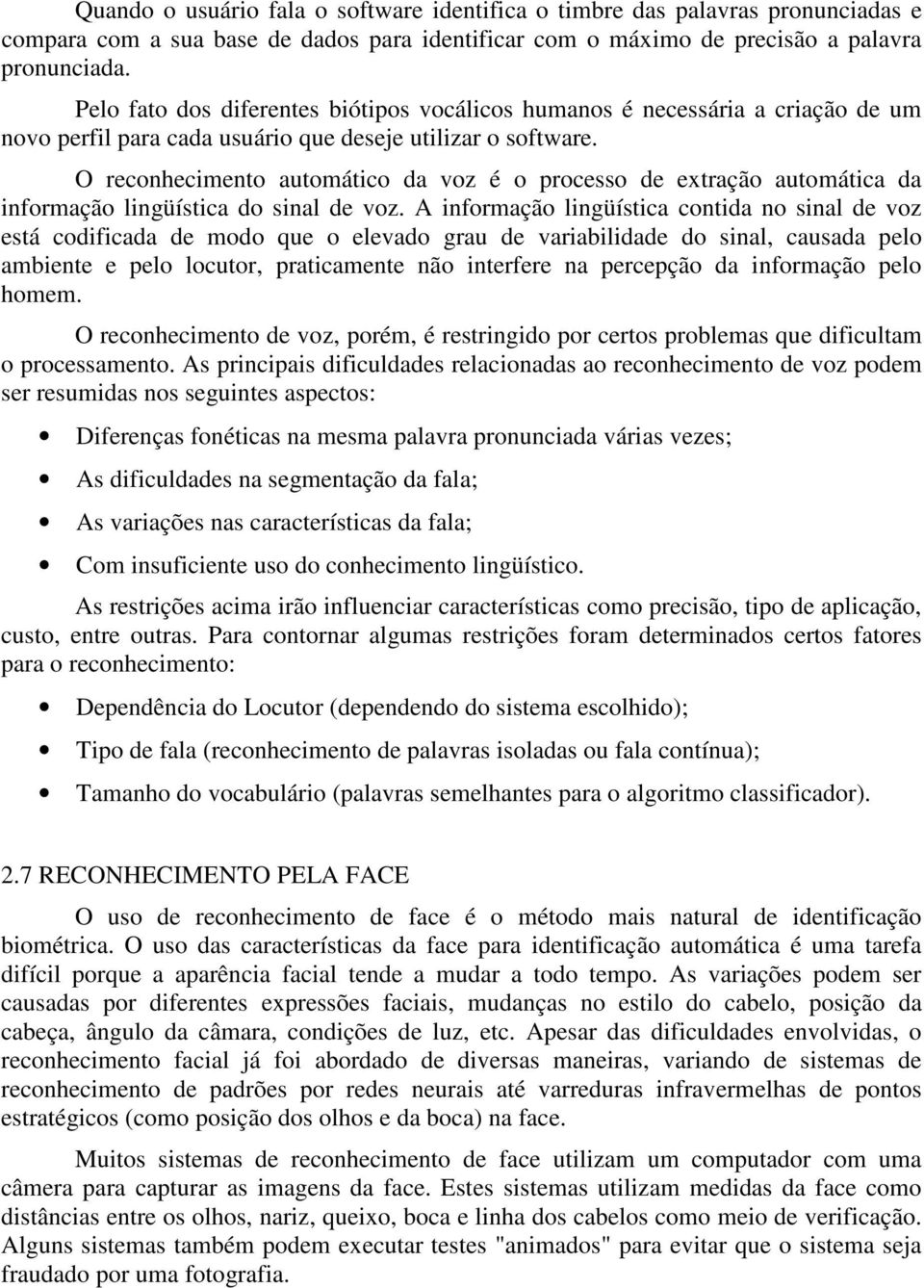 Quando o usuário fala o software identifica o timbre das palavras pronunciadas e compara com a sua base de dados para identificar com o máximo de precisão a palavra pronunciada.

Pelo fato dos diferentes biótipos vocálicos humanos é necessária a criação de um novo perfil para cada usuário que deseje utilizar o software.

O reconhecimento automático da voz é o processo de extração automática da informação lingüística do sinal de voz. A informação lingüística contida no sinal de voz está codificada de modo que o elevado grau de variabilidade do sinal, causada pelo ambiente e pelo locutor, praticamente não interfere na percepção da informação pelo homem.

O reconhecimento de voz, porém, é restringido por certos problemas que dificultam o processamento. As principais dificuldades relacionadas ao reconhecimento de voz podem ser resumidas nos seguintes aspectos:

• Diferenças fonéticas na mesma palavra pronunciada várias vezes;
• As dificuldades na segmentação da fala;
• As variações nas características da fala;
• Com insuficiente uso do conhecimento lingüístico.

As restrições acima irão influenciar características como precisão, tipo de aplicação, custo, entre outras. Para contornar algumas restrições foram determinados certos fatores para o reconhecimento:

• Dependência do Locutor (dependendo do sistema escolhido);
• Tipo de fala (reconhecimento de palavras isoladas ou fala contínua);
• Tamanho do vocabulário (palavras semelhantes para o algoritmo classificador).

2.7 RECONHECIMENTO PELA FACE

O uso de reconhecimento de face é o método mais natural de identificação biométrica. O uso das características da face para identificação automática é uma tarefa difícil porque a aparência facial tende a mudar a todo tempo. As variações podem ser causadas por diferentes expressões faciais, mudanças no estilo do cabelo, posição da cabeça, ângulo da câmara, condições de luz, etc. Apesar das dificuldades envolvidas, o reconhecimento facial já foi abordado de diversas maneiras, variando de sistemas de reconhecimento de padrões por redes neurais até varreduras infravermelhas de pontos estratégicos (como posição dos olhos e da boca) na face.

Muitos sistemas de reconhecimento de face utilizam um computador com uma câmera para capturar as imagens da face. Estes sistemas utilizam medidas da face como distâncias entre os olhos, nariz, queixo, boca e linha dos cabelos como meio de verificação. Alguns sistemas também podem executar testes "animados" para evitar que o sistema seja fraudado por uma fotografia.